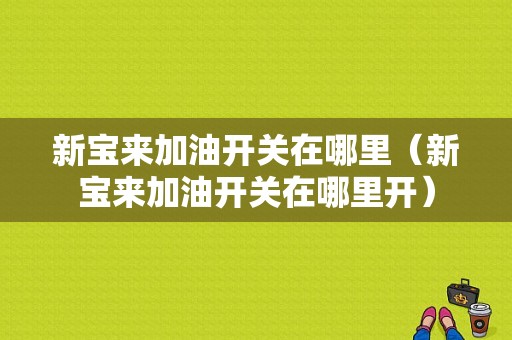 新宝来加油开关在哪里（新宝来加油开关在哪里开）